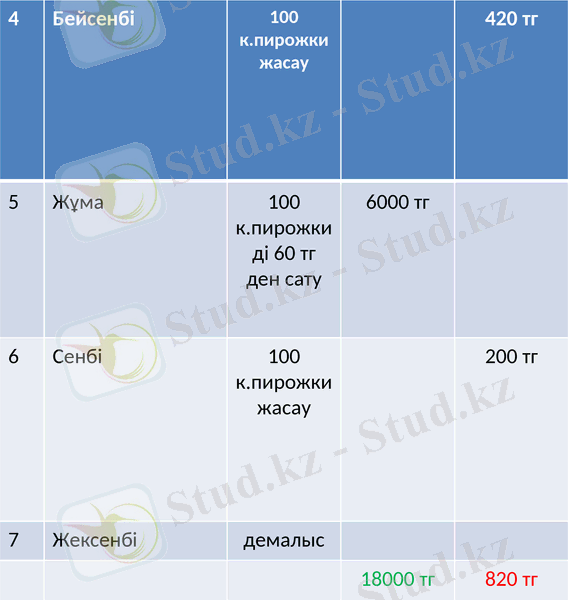 | 4 | Бейсенбі | 100 к.пирожки жасау | | 420 тг |
|---|---|---|---|---|
| 5 | Жұма | 100 к.пирожки ді 60 тг ден сату | 6000 тг | |
| 6 | Сенбі | 100 к.пирожки жасау | | 200 тг |
| 7 | Жексенбі | демалыс | | |
| | | | 18000 тг | 820 тг |

Stud.kz - Stud.kz